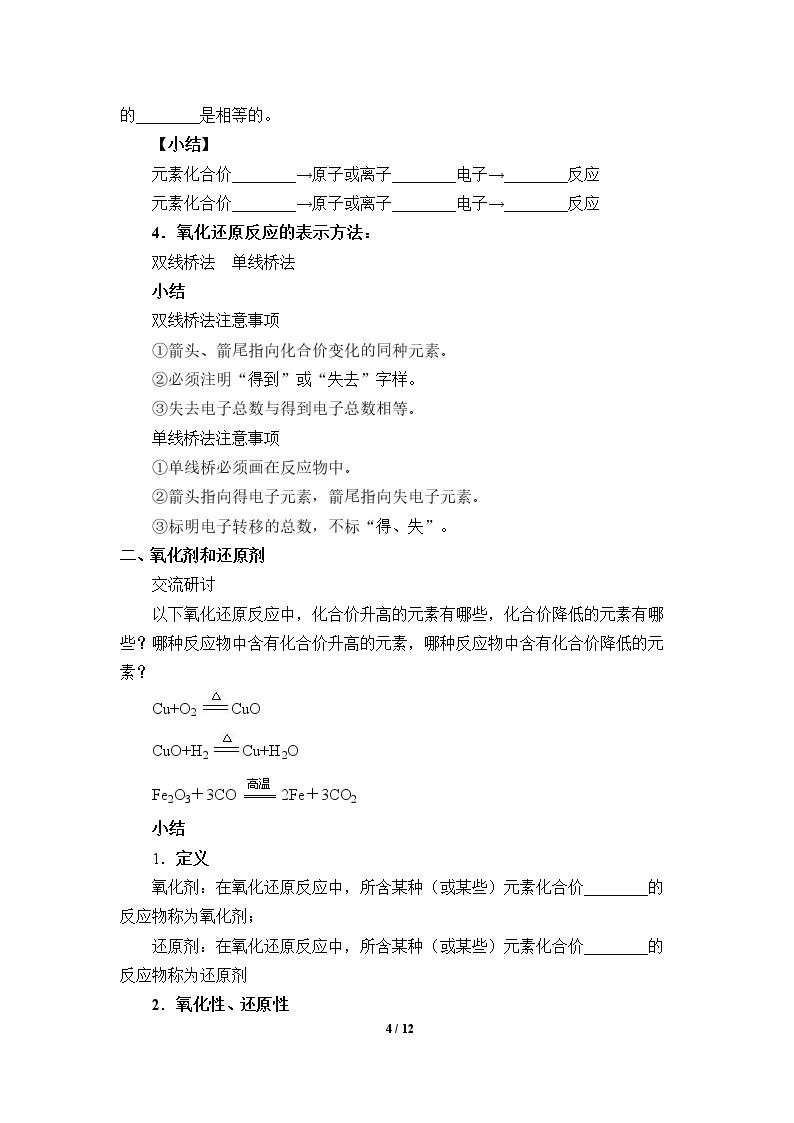 的____是相等的。

【小结】

元素化合价____—原子或离子____电子→____反应

元素化合价____—原子或离子____电子→____反应

4．氧化还原反应的表示方法：

双线桥法　单线桥法

小结

双线桥法注意事项

①箭头、箭尾指向化合价变化的同种元素。

②必须注明“得到”或“失去”字样。

③失去电子总数与得到电子总数相等。

单线桥法注意事项

①单线桥必须画在反应物中。

②箭头指向得电子元素，箭尾指向失电子元素。

③标明电子转移的总数，不标“得、失”。

二、氧化剂和还原剂

交流研讨

以下氧化还原反应中，化合价升高的元素有哪些，化合价降低的元素有哪些？哪种反应物中含有化合价升高的元素，哪种反应物中含有化合价降低的元素？

$Cu+O_2 \xlongequal{\triangle} CuO$

$CuO+H_2 \xlongequal{\triangle} Cu+H_2O$

$Fe_2O_3+3CO \xlongequal{高温} 2Fe+3CO_2$

小结

1．定义

氧化剂：在氧化还原反应中，所含某种（或某些）元素化合价____的反应物称为氧化剂；

还原剂：在氧化还原反应中，所含某种（或某些）元素化合价____的反应物称为还原剂

2．氧化性、还原性

4 / 12